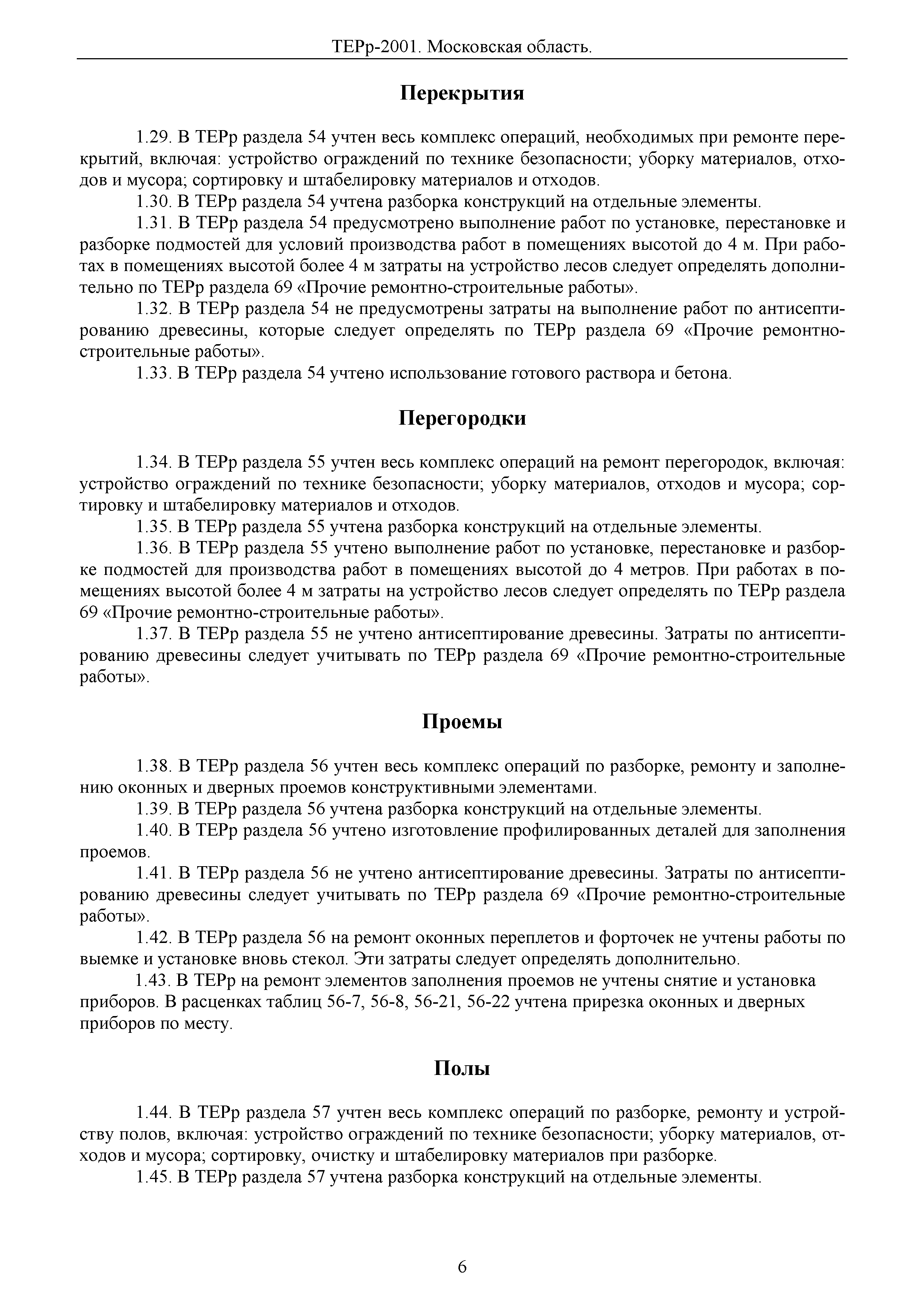 ТЕРр-2001. Московская область.

Перекрытия

1.29. В ТЕРр раздела 54 учтен весь комплекс операций, необходимых при ремонте перекрытий, включая: устройство ограждений по технике безопасности; уборку материалов, отходов и мусора; сортировку и штабелировку материалов и отходов.

1.30. В ТЕРр раздела 54 учтена разборка конструкций на отдельные элементы.

1.31. В ТЕРр раздела 54 предусмотрено выполнение работ по установке, перестановке и разборке подмостей для условий производства работ в помещениях высотой до 4 м. При работах в помещениях высотой более 4 м затраты на устройство лесов следует определять дополнительно по ТЕРр раздела 69 «Прочие ремонтно-строительные работы».

1.32. В ТЕРр раздела 54 не предусмотрены затраты на выполнение работ по антисептированию древесины, которые следует определять по ТЕРр раздела 69 «Прочие ремонтно-строительные работы».

1.33. В ТЕРр раздела 54 учтено использование готового раствора и бетона.

Перегородки

1.34. В ТЕРр раздела 55 учтен весь комплекс операций на ремонт перегородок, включая: устройство ограждений по технике безопасности; уборку материалов, отходов и мусора; сортировку и штабелировку материалов и отходов.

1.35. В ТЕРр раздела 55 учтена разборка конструкций на отдельные элементы.

1.36. В ТЕРр раздела 55 учтено выполнение работ по установке, перестановке и разборке подмостей для производства работ в помещениях высотой до 4 метров. При работах в помещениях высотой более 4 м затраты на устройство лесов следует определять по ТЕРр раздела 69 «Прочие ремонтно-строительные работы».

1.37. В ТЕРр раздела 55 не учтено антисептирование древесины. Затраты по антисептированию древесины следует учитывать по ТЕРр раздела 69 «Прочие ремонтно-строительные работы».

Проемы

1.38. В ТЕРр раздела 56 учтен весь комплекс операций по разборке, ремонту и заполнению оконных и дверных проемов конструктивными элементами.

1.39. В ТЕРр раздела 56 учтена разборка конструкций на отдельные элементы.

1.40. В ТЕРр раздела 56 учтено изготовление профилированных деталей для заполнения проемов.

1.41. В ТЕРр раздела 56 не учтено антисептирование древесины. Затраты по антисептированию древесины следует учитывать по ТЕРр раздела 69 «Прочие ремонтно-строительные работы».

1.42. В ТЕРр раздела 56 на ремонт оконных переплетов и форточек не учтены работы по выемке и установке вновь стекол. Эти затраты следует определять дополнительно.

1.43. В ТЕРр на ремонт элементов заполнения проемов не учтены снятие и установка приборов. В расценках таблиц 56-7, 56-8, 56-21, 56-22 учтена прирезка оконных и дверных приборов по месту.

Полы

1.44. В ТЕРр раздела 57 учтен весь комплекс операций по разборке, ремонту и устройству полов, включая: устройство ограждений по технике безопасности; уборку материалов, отходов и мусора; сортировку, очистку и штабелировку материалов при разборке.

1.45. В ТЕРр раздела 57 учтена разборка конструкций на отдельные элементы.

6